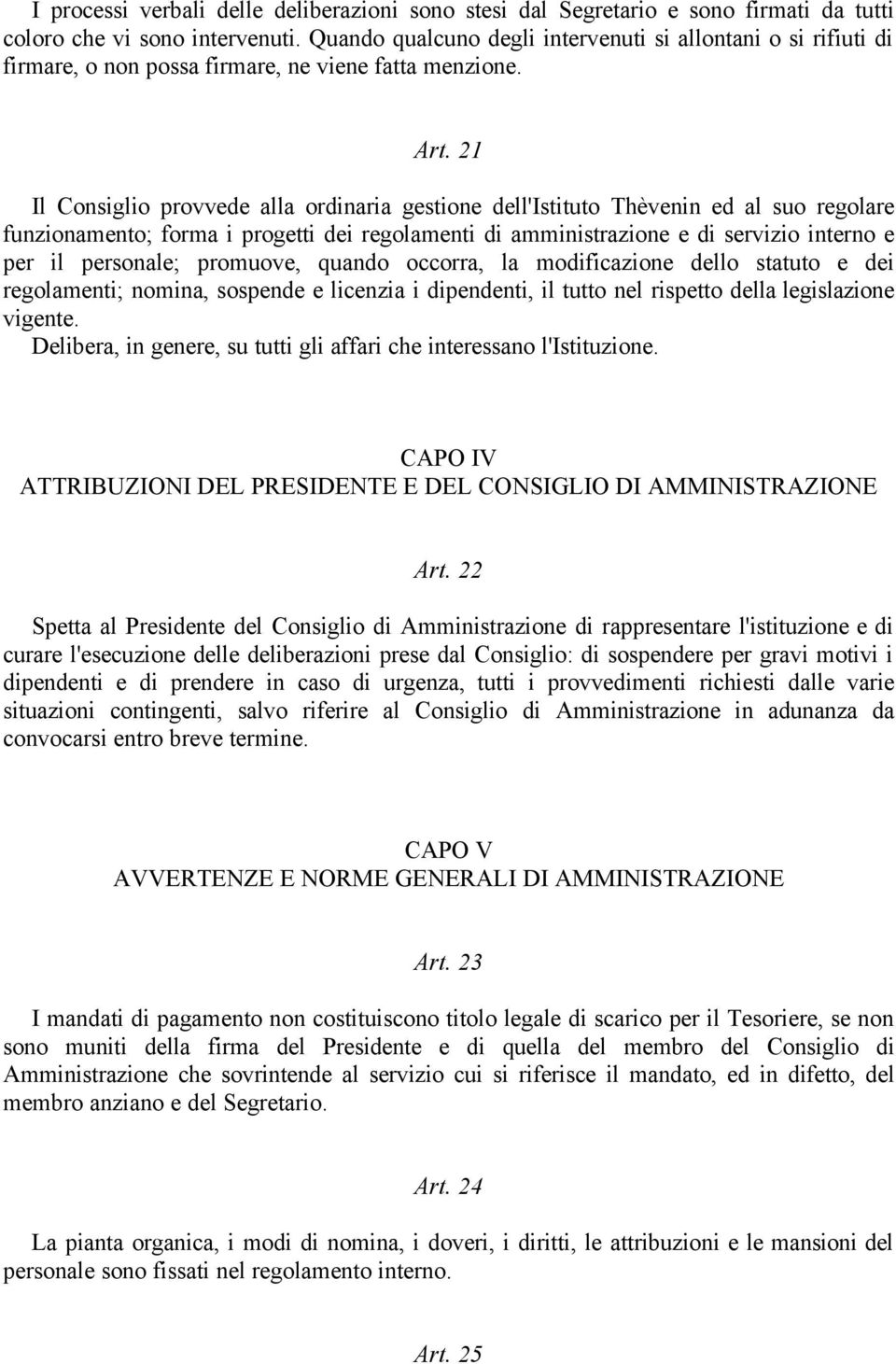 I processi verbali delle deliberazioni sono stesi dal Segretario e sono firmati da tutti coloro che vi sono intervenuti. Quando qualcuno degli intervenuti si allontani o si rifiuti di firmare, o non possa firmare, ne viene fatta menzione.

Art. 21

Il Consiglio provvede alla ordinaria gestione dell'Istituto Thèvenin ed al suo regolare funzionamento; forma i progetti dei regolamenti di amministrazione e di servizio interno e per il personale; promuove, quando occorra, la modificazione dello statuto e dei regolamenti; nomina, sospende e licenzia i dipendenti, il tutto nel rispetto della legislazione vigente.
Delibera, in genere, su tutti gli affari che interessano l'Istituzione.

CAPO IV
ATTRIBUZIONI DEL PRESIDENTE E DEL CONSIGLIO DI AMMINISTRAZIONE

Art. 22

Spetta al Presidente del Consiglio di Amministrazione di rappresentare l'istituzione e di curare l'esecuzione delle deliberazioni prese dal Consiglio: di sospendere per gravi motivi i dipendenti e di prendere in caso di urgenza, tutti i provvedimenti richiesti dalle varie situazioni contingenti, salvo riferire al Consiglio di Amministrazione in adunanza da convocarsi entro breve termine.

CAPO V
AVVERTENZE E NORME GENERALI DI AMMINISTRAZIONE

Art. 23

I mandati di pagamento non costituiscono titolo legale di scarico per il Tesoriere, se non sono muniti della firma del Presidente e di quella del membro del Consiglio di Amministrazione che sovrintende al servizio cui si riferisce il mandato, ed in difetto, del membro anziano e del Segretario.

Art. 24

La pianta organica, i modi di nomina, i doveri, i diritti, le attribuzioni e le mansioni del personale sono fissati nel regolamento interno.

Art. 25